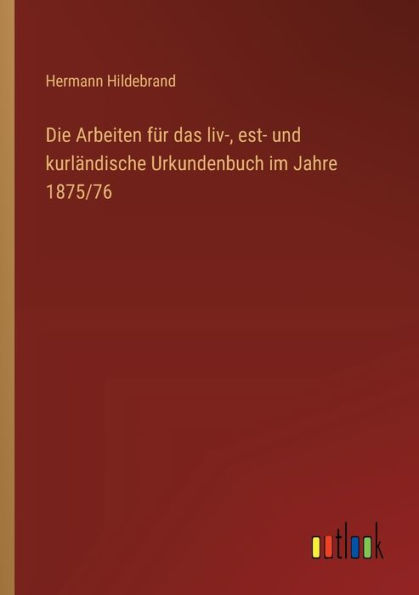 Hermann Hildebrand

Die Arbeiten für das liv-, est- und kurländische Urkundenbuch im Jahre 1875/76

outlook